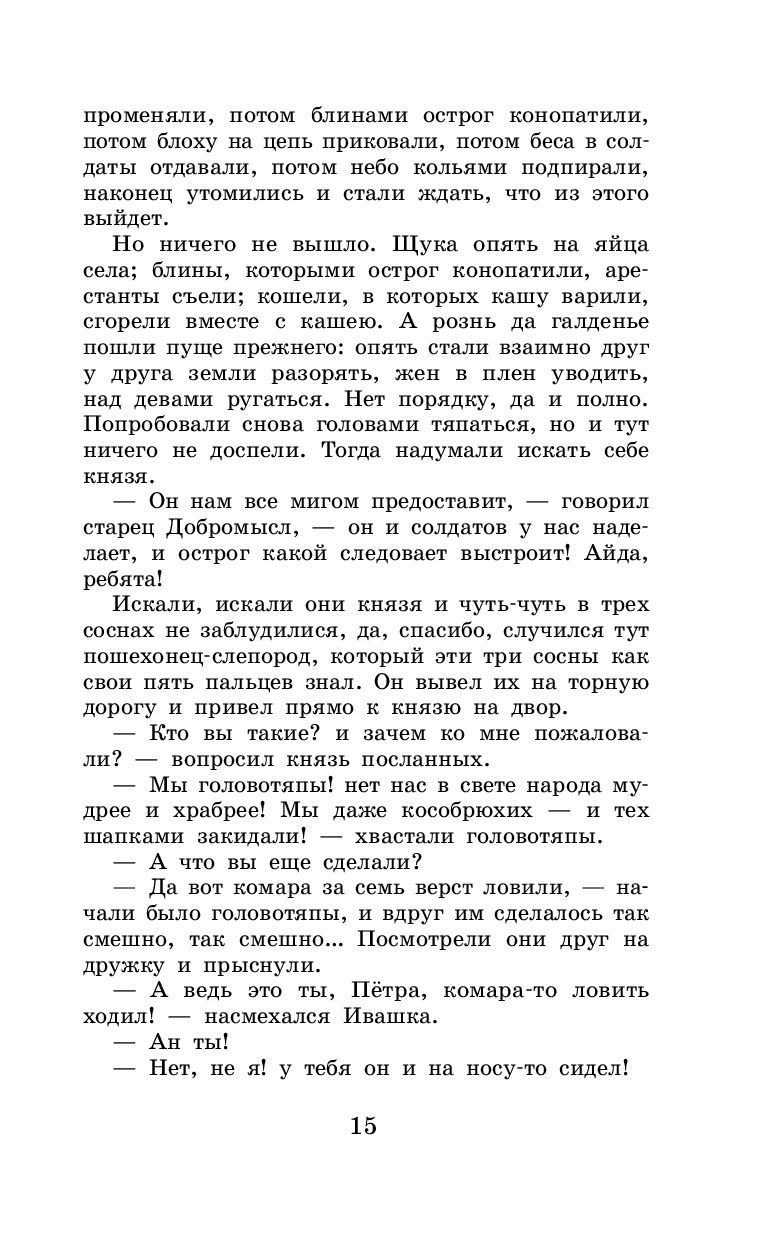 променяли, потом блинами острог конопатили, потом блоху на цепь приковали, потом беса в солдаты отдавали, потом небо кольями подпирали, наконец утомились и стали ждать, что из этого выйдет.

Но ничего не вышло. Щука опять на яйца села; блины, которыми острог конопатили, арестанты съели; кошели, в которых кашу варили, сгорели вместе с кашею. А рознь да галденье пошли пуще прежнего: опять стали взаимно друг у друга земли разорять, жен в плен уводить, над девами ругаться. Нет порядку, да и полно. Попробовали снова головами тяпаться, но и тут ничего не доспели. Тогда надумали искать себе князя.

— Он нам все мигом предоставит, — говорил старец Добромысл, — он и солдатов у нас наделает, и острог какой следовает выстроит! Айда, ребята!

Искали, искали они князя и чуть-чуть в трех соснах не заблудилися, да, спасибо, случился тут пошехонец-слепород, который эти три сосны как свои пять пальцев знал. Он вывел их на торную дорогу и привел прямо к князю на двор.

— Кто вы такие? и зачем ко мне пожаловали? — вопросил князь посланных.

— Мы головотяпы! нет нас в свете народа мудрее и храбрее! Мы даже кособрюхих — и тех шапками закидали! — хвастали головотяпы.

— А что вы еще сделали?

— Да вот комара за семь верст ловили, — начали было головотяпы, и вдруг им сделалось так смешно, так смешно... Посмотрели они друг на дружку и прыснули.

— А ведь это ты, Пётра, комара-то ловить ходил! — насмехался Ивашка.

— Ан ты!

— Нет, не я! у тебя он и на носу-то сидел!

15